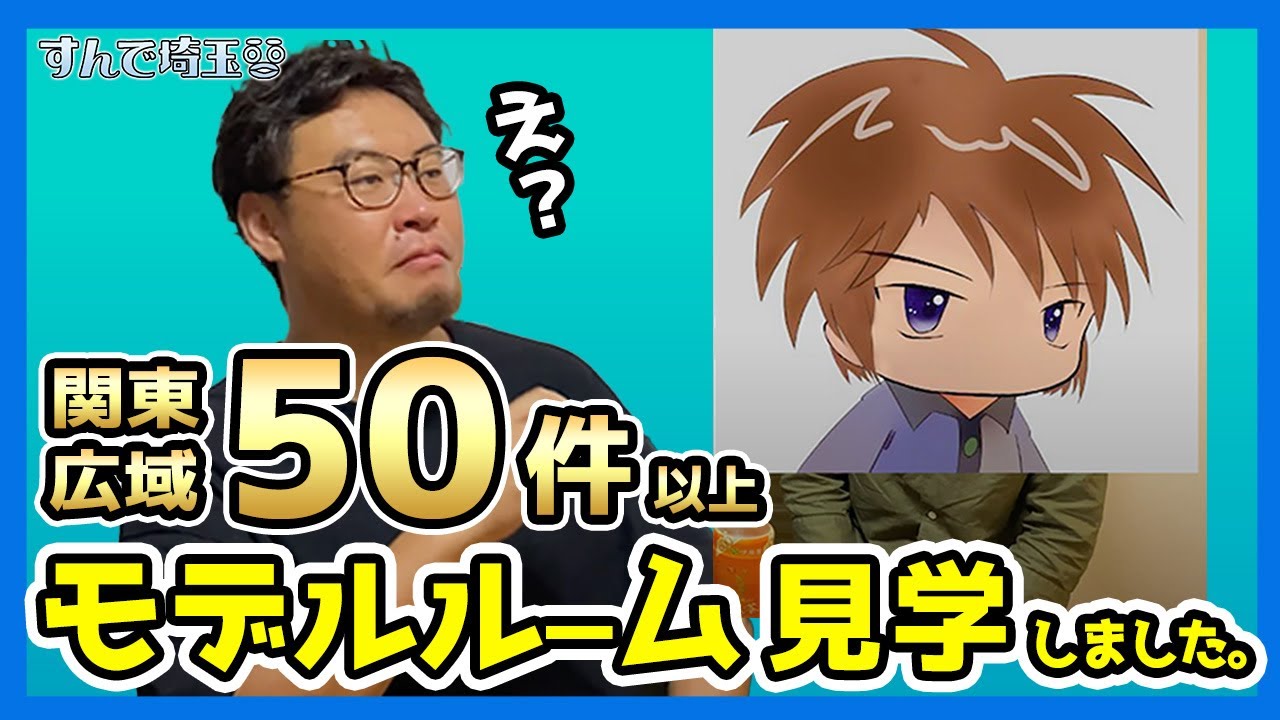 すんで埼玉

え？

関東広域 50件以上

モデルルーム見学しました。